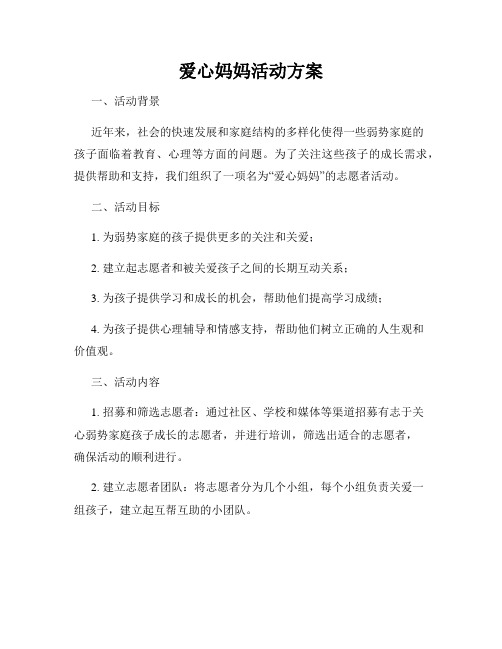 爱心妈妈活动方案

一、活动背景

近年来，社会的快速发展和家庭结构的多样化使得一些弱势家庭的孩子面临着教育、心理等方面的问题。为了关注这些孩子的成长需求，提供帮助和支持，我们组织了一项名为“爱心妈妈”的志愿者活动。

二、活动目标

1. 为弱势家庭的孩子提供更多的关注和关爱；

2. 建立起志愿者和被关爱孩子之间的长期互动关系；

3. 为孩子提供学习和成长的机会，帮助他们提高学习成绩；

4. 为孩子提供心理辅导和情感支持，帮助他们树立正确的人生观和价值观。

三、活动内容

1. 招募和筛选志愿者：通过社区、学校和媒体等渠道招募有志于关心弱势家庭孩子成长的志愿者，并进行培训，筛选出适合的志愿者，确保活动的顺利进行。

2. 建立志愿者团队：将志愿者分为几个小组，每个小组负责关爱一组孩子，建立起互帮互助的小团队。